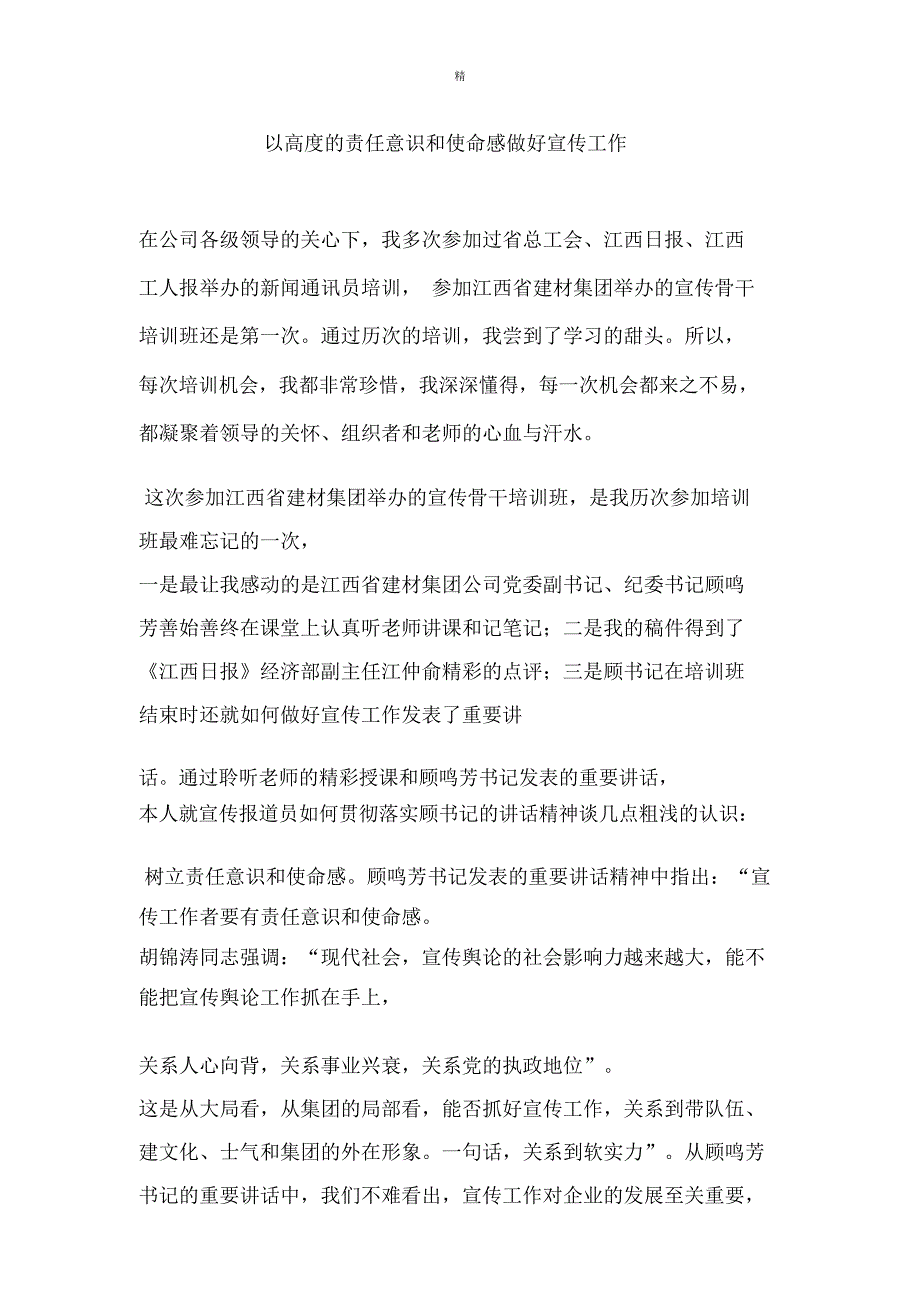 精

以高度的责任意识和使命感做好宣传工作

在公司各级领导的关心下，我多次参加过省总工会、江西日报、江西工人报举办的新闻通讯员培训， 参加江西省建材集团举办的宣传骨干培训班还是第一次。通过历次的培训，我尝到了学习的甜头。所以，每次培训机会，我都非常珍惜，我深深懂得，每一次机会都来之不易，都凝聚着领导的关怀、组织者和老师的心血与汗水。

这次参加江西省建材集团举办的宣传骨干培训班，是我历次参加培训班最难忘记的一次，

一是最让我感动的是江西省建材集团公司党委副书记、纪委书记顾鸣芳善始善终在课堂上认真听老师讲课和记笔记；二是我的稿件得到了《江西日报》经济部副主任江仲俞精彩的点评；三是顾书记在培训班结束时还就如何做好宣传工作发表了重要讲

话。通过聆听老师的精彩授课和顾鸣芳书记发表的重要讲话，

本人就宣传报道员如何贯彻落实顾书记的讲话精神谈几点粗浅的认识：

树立责任意识和使命感。顾鸣芳书记发表的重要讲话精神中指出：“宣传工作者要有责任意识和使命感。

胡锦涛同志强调：“现代社会，宣传舆论的社会影响力越来越大，能不能把宣传舆论工作抓在手上，

关系人心向背，关系事业兴衰，关系党的执政地位”。

这是从大局看，从集团的局部看，能否抓好宣传工作，关系到带队伍、建文化、士气和集团的外在形象。一句话，关系到软实力”。从顾鸣芳书记的重要讲话中，我们不难看出，宣传工作对企业的发展至关重要，